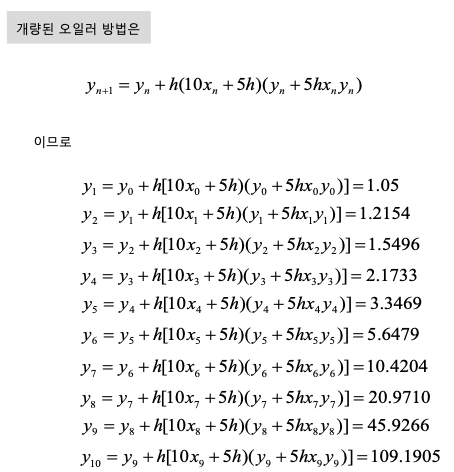 개량된 오일러 방법은

$y_{n+1} = y_n + h(10x_n + 5h)(y_n + 5hx_ny_n)$

이므로

$y_1 = y_0 + h[10x_0 + 5h)(y_0 + 5hx_0y_0)] = 1.05$
$y_2 = y_1 + h[10x_1 + 5h)(y_1 + 5hx_1y_1)] = 1.2154$
$y_3 = y_2 + h[10x_2 + 5h)(y_2 + 5hx_2y_2)] = 1.5496$
$y_4 = y_3 + h[10x_3 + 5h)(y_3 + 5hx_3y_3)] = 2.1733$
$y_5 = y_4 + h[10x_4 + 5h)(y_4 + 5hx_4y_4)] = 3.3469$
$y_6 = y_5 + h[10x_5 + 5h)(y_5 + 5hx_5y_5)] = 5.6479$
$y_7 = y_6 + h[10x_6 + 5h)(y_6 + 5hx_6y_6)] = 10.4204$
$y_8 = y_7 + h[10x_7 + 5h)(y_7 + 5hx_7y_7)] = 20.9710$
$y_9 = y_8 + h[10x_8 + 5h)(y_8 + 5hx_8y_8)] = 45.9266$
$y_{10} = y_9 + h[10x_9 + 5h)(y_9 + 5hx_9y_9)] = 109.1905$